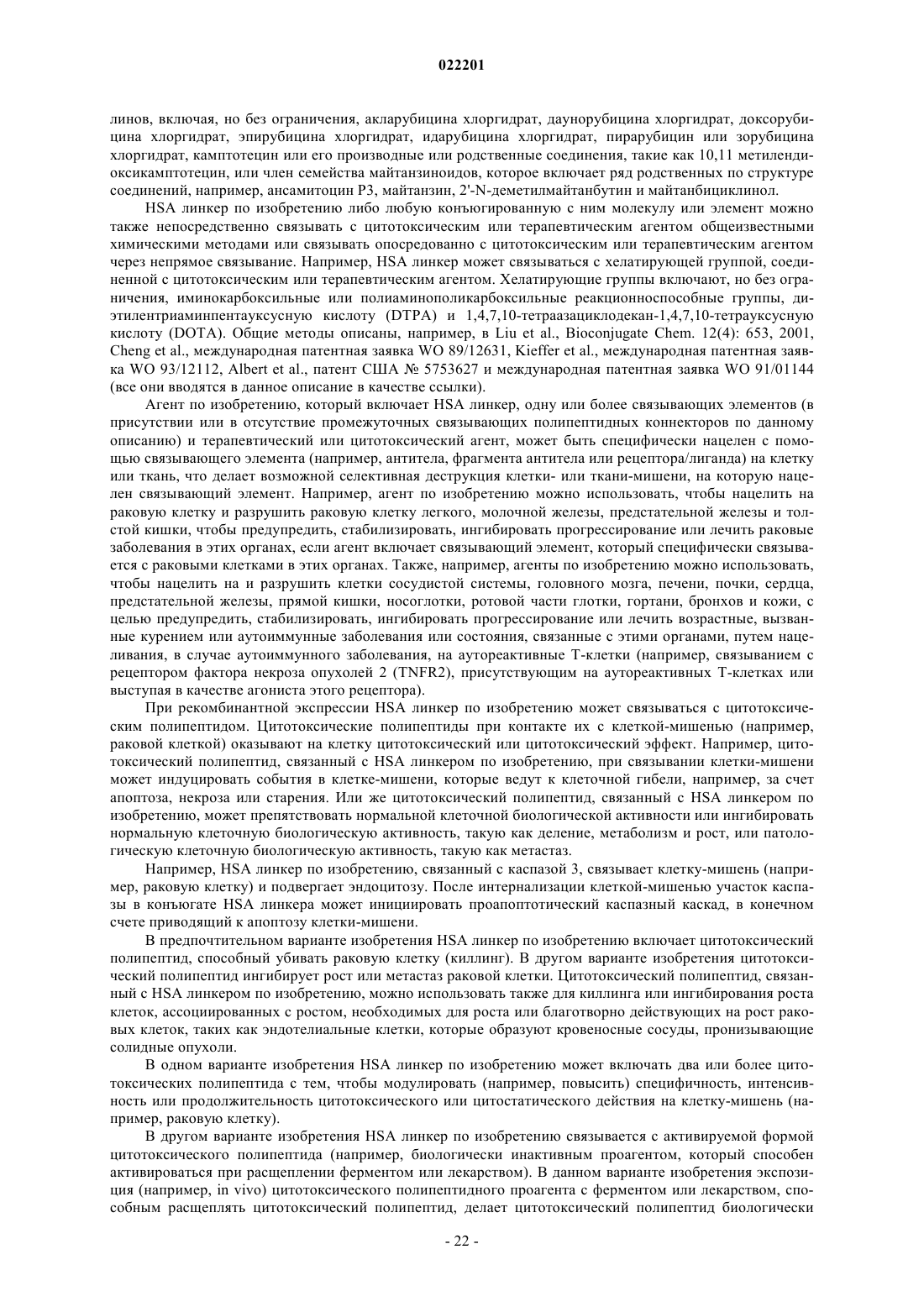 022201

линов, включая, но без ограничения, акларубицина хлоргидрат, даунорубицина хлоргидрат, доксорубицина хлоргидрат, эпирубицина хлоргидрат, идарубицина хлоргидрат, пирарубицин или зорубицина хлоргидрат, камптотецин или его производные или родственные соединения, такие как 10,11 метилендиоксикамптотецин, или член семейства майтанзиноидов, которое включает ряд родственных по структуре соединений, например, ансамитоцин P3, майтанзин, 2'-N-деметилмайтанбутин и майтанбициклинол.

HSA линкер по изобретению либо любую конъюгированную с ним молекулу или элемент можно также непосредственно связывать с цитотоксическим или терапевтическим агентом общеизвестными химическими методами или связывать опосредованно с цитотоксическим или терапевтическим агентом через непрямое связывание. Например, HSA линкер может связываться с хелатирующей группой, соединенной с цитотоксическим или терапевтическим агентом. Хелатирующие группы включают, но без ограничения, иминокарбоксильные или полиаминополикарбоксильные реакционноспособные группы, диэтилентриаминпентауксусную кислоту (DTPA) и 1,4,7,10-тетраазациклодекан-1,4,7,10-тетрауксусную кислоту (DOTA). Общие методы описаны, например, в Liu et al., Bioconjugate Chem. 12(4): 653, 2001, Cheng et al., международная патентная заявка WO 89/12631, Kieffer et al., международная патентная заявка WO 93/12112, Albert et al., патент США № 5753627 и международная патентная заявка WO 91/01144 (все они вводятся в данное описание в качестве ссылки).

Агент по изобретению, который включает HSA линкер, одну или более связывающих элементов (в присутствии или в отсутствие промежуточных связывающих полипептидных коннекторов по данному описанию) и терапевтический или цитотоксический агент, может быть специфически нацелен с помощью связывающего элемента (например, антитела, фрагмента антитела или рецептора/лиганда) на клетку или ткань, что делает возможной селективная деструкция клетки- или ткани-мишени, на которую нацелен связывающий элемент. Например, агент по изобретению можно использовать, чтобы нацелить на раковую клетку и разрушить раковую клетку легкого, молочной железы, предстательной железы и толстой кишки, чтобы предупредить, стабилизировать, ингибировать прогрессирование или лечить раковые заболевания в этих органах, если агент включает связывающий элемент, который специфически связывается с раковыми клетками в этих органах. Также, например, агенты по изобретению можно использовать, чтобы нацелить на и разрушить клетки сосудистой системы, головного мозга, печени, почки, сердца, предстательной железы, прямой кишки, носоглотки, ротовой части глотки, гортани, бронхов и кожи, с целью предупредить, стабилизировать, ингибировать прогрессирование или лечить возрастные, вызванные курением или аутоиммунные заболевания или состояния, связанные с этими органами, путем нацеливания, в случае аутоиммунного заболевания, на аутореактивные Т-клетки (например, связыванием с рецептором фактора некроза опухолей 2 (TNFR2), присутствующим на аутореактивных Т-клетках или выступая в качестве агониста этого рецептора).

При рекомбинантной экспрессии HSA линкер по изобретению может связываться с цитотоксическим полипептидом. Цитотоксические полипептиды при контакте их с клеткой-мишенью (например, раковой клеткой) оказывают на клетку цитотоксический или цитотоксический эффект. Например, цитотоксический полипептид, связанный с HSA линкером по изобретению, при связывании клетки-мишени может индуцировать события в клетке-мишени, которые ведут к клеточной гибели, например, за счет апоптоза, некроза или старения. Или же цитотоксический полипептид, связанный с HSA линкером по изобретению, может препятствовать нормальной клеточной биологической активности или ингибировать нормальную клеточную биологическую активность, такую как деление, метаболизм и рост, или патологическую клеточную биологическую активность, такую как метастаз.

Например, HSA линкер по изобретению, связанный с каспазой 3, связывает клетку-мишень (например, раковую клетку) и подвергает эндоцитозу. После интернализации клеткой-мишенью участок каспазы в конъюгате HSA линкера может инициировать проапоптотический каспазный каскад, в конечном счете приводящий к апоптозу клетки-мишени.

В предпочтительном варианте изобретения HSA линкер по изобретению включает цитотоксический полипептид, способный убивать раковую клетку (киллинг). В другом варианте изобретения цитотоксический полипептид ингибирует рост или метастаз раковой клетки. Цитотоксический полипептид, связанный с HSA линкером по изобретению, можно использовать также для киллинга или ингибирования роста клеток, ассоциированных с ростом, необходимых для роста или благотворно действующих на рост раковых клеток, таких как эндотелиальные клетки, которые образуют кровеносные сосуды, пронизывающие солидные опухоли.

В одном варианте изобретения HSA линкер по изобретению может включать два или более цитотоксических полипептида с тем, чтобы модулировать (например, повысить) специфичность, интенсивность или продолжительность цитотоксического или цитостатического действия на клетку-мишень (например, раковую клетку).

В другом варианте изобретения HSA линкер по изобретению связывается с активируемой формой цитотоксического полипептида (например, биологически инактивным проагентом, который способен активироваться при расщеплении ферментом или лекарством). В данном варианте изобретения экспозиция (например, in vivo) цитотоксического полипептидного проагента с ферментом или лекарством, способным расщеплять цитотоксический полипептид, делает цитотоксический полипептид биологически

- 22 -